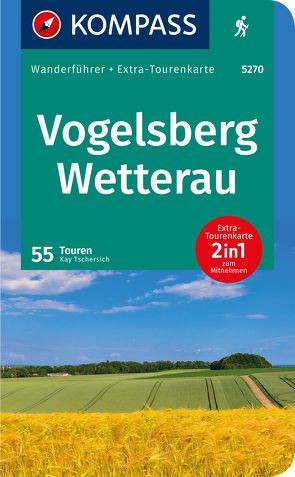 KOMPASS

Wanderführer + Extra-Tourenkarte 5270

Vogelsberg Wetterau

55 Touren
Kay Tschersich

Extra-Tourenkarte
2in1
zum Mitnehmen